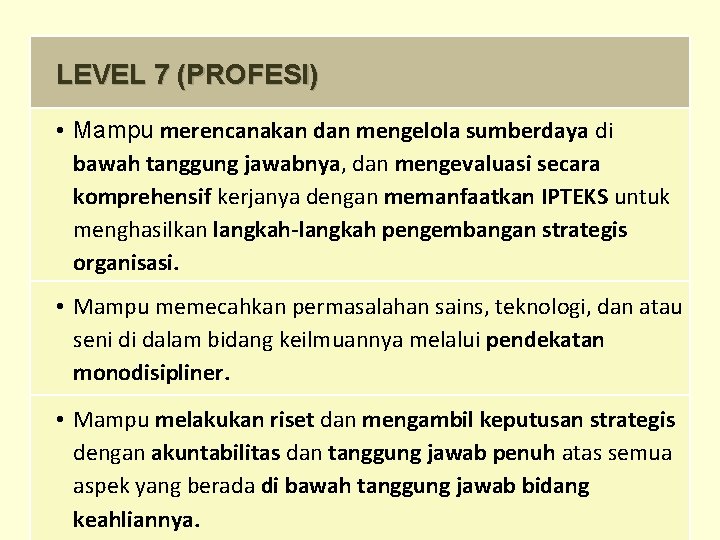 LEVEL 7 (PROFESI)

• Mampu merencanakan dan mengelola sumberdaya di bawah tanggung jawabnya, dan mengevaluasi secara komprehensif kerjanya dengan memanfaatkan IPTEKS untuk menghasilkan langkah-langkah pengembangan strategis organisasi.

• Mampu memecahkan permasalahan sains, teknologi, dan atau seni di dalam bidang keilmuannya melalui pendekatan monodisipliner.

• Mampu melakukan riset dan mengambil keputusan strategis dengan akuntabilitas dan tanggung jawab penuh atas semua aspek yang berada di bawah tanggung jawab bidang keahliannya.